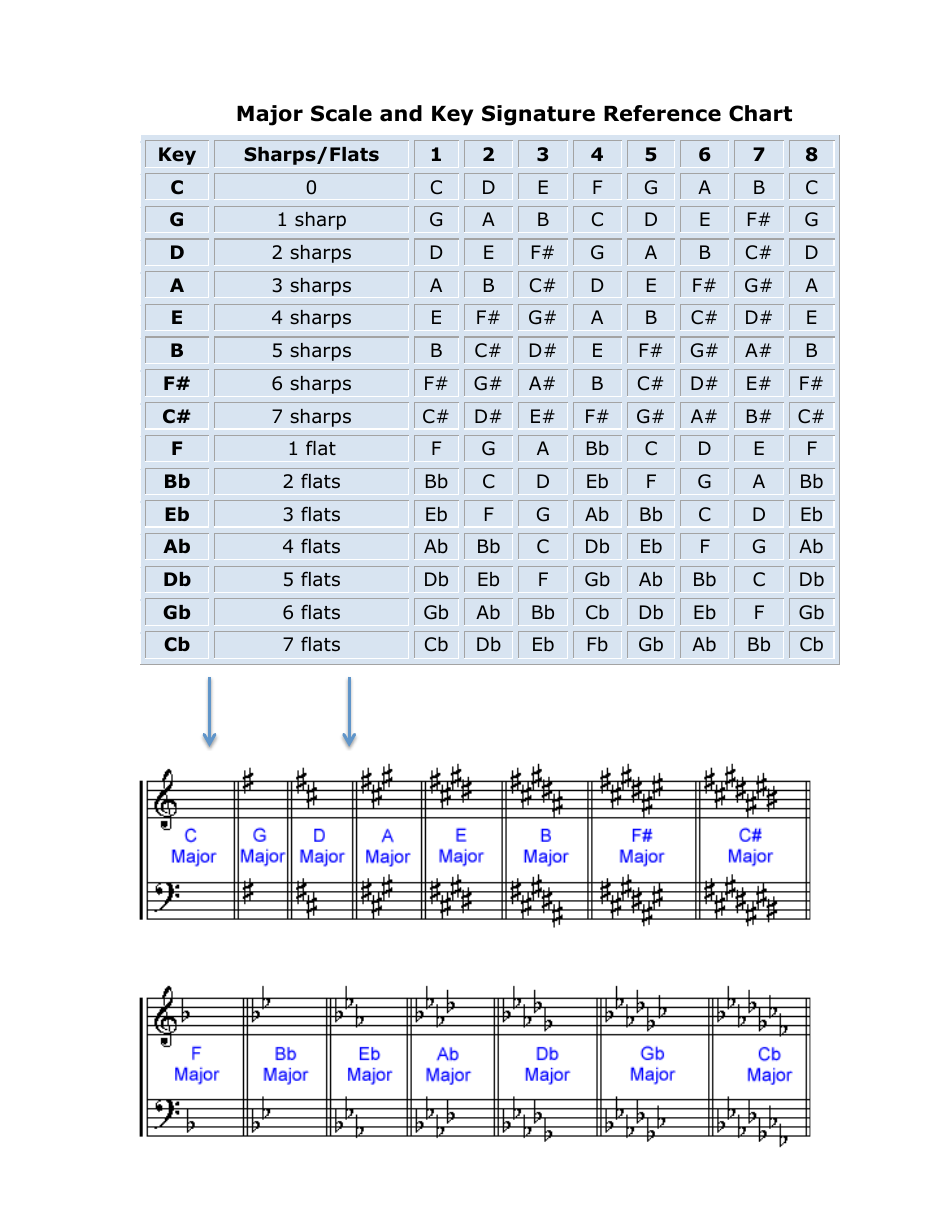 Major Scale and Key Signature Reference Chart

| Key | Sharps/Flats | 1 | 2 | 3 | 4 | 5 | 6 | 7 | 8 |
|---|---|---|---|---|---|---|---|---|---|
| C | 0 | C | D | E | F | G | A | B | C |
| G | 1 sharp | G | A | B | C | D | E | F# | G |
| D | 2 sharps | D | E | F# | G | A | B | C# | D |
| A | 3 sharps | A | B | C# | D | E | F# | G# | A |
| E | 4 sharps | E | F# | G# | A | B | C# | D# | E |
| B | 5 sharps | B | C# | D# | E | F# | G# | A# | B |
| F# | 6 sharps | F# | G# | A# | B | C# | D# | E# | F# |
| C# | 7 sharps | C# | D# | E# | F# | G# | A# | B# | C# |
| F | 1 flat | F | G | A | Bb | C | D | E | F |
| Bb | 2 flats | Bb | C | D | Eb | F | G | A | Bb |
| Eb | 3 flats | Eb | F | G | Ab | Bb | C | D | Eb |
| Ab | 4 flats | Ab | Bb | C | Db | Eb | F | G | Ab |
| Db | 5 flats | Db | Eb | F | Gb | Ab | Bb | C | Db |
| Gb | 6 flats | Gb | Ab | Bb | Cb | Db | Eb | F | Gb |
| Cb | 7 flats | Cb | Db | Eb | Fb | Gb | Ab | Bb | Cb |

C Major G Major D Major A Major E Major B Major F# Major C# Major

F Major Bb Major Eb Major Ab Major Db Major Gb Major Cb Major